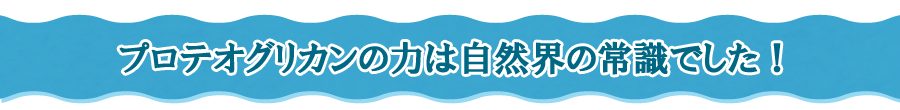 プロテオグリカンの力は自然界の常識でした！